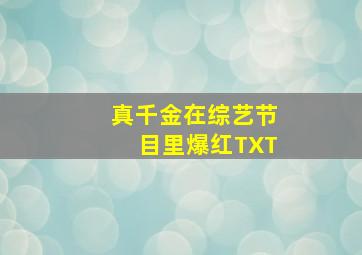 真千金在综艺节目里爆红TXT